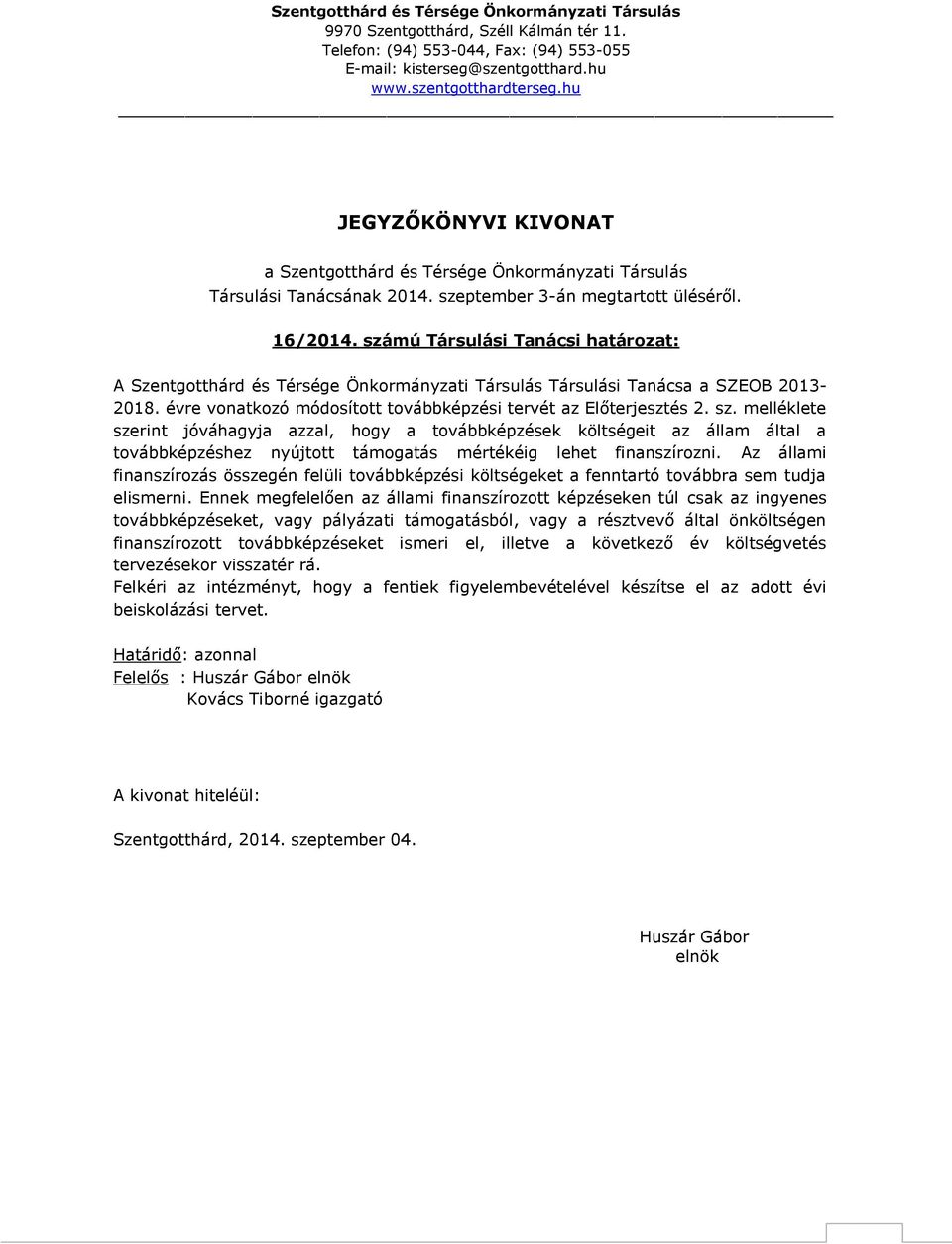 Szentgotthárd és Térsége Önkormányzati Társulás
9970 Szentgotthárd, Széll Kálmán tér 11.
Telefon: (94) 553-044, Fax: (94) 553-055
E-mail: kisterseg@szentgotthard.hu
www.szentgotthardterseg.hu

JEGYZŐKÖNYVI KIVONAT

a Szentgotthárd és Térsége Önkormányzati Társulás
Társulási Tanácsának 2014. szeptember 3-án megtartott üléséről.

16/2014. számú Társulási Tanácsi határozat:

A Szentgotthárd és Térsége Önkormányzati Társulás Társulási Tanácsa a SZEOB 2013-2018. évre vonatkozó módosított továbbképzési tervét az Előterjesztés 2. sz. melléklete szerint jóváhagyja azzal, hogy a továbbképzések költségeit az állam által a továbbképzéshez nyújtott támogatás mértékéig lehet finanszírozni. Az állami finanszírozás összegén felüli továbbképzési költségeket a fenntartó továbbra sem tudja elismerni. Ennek megfelelően az állami finanszírozott képzéseken túl csak az ingyenes továbbképzéseket, vagy pályázati támogatásból, vagy a résztvevő által önköltségen finanszírozott továbbképzéseket ismeri el, illetve a következő év költségvetés tervezésekor visszatér rá.
Felkéri az intézményt, hogy a fentiek figyelembevételével készítse el az adott évi beiskolázási tervet.

Határidő: azonnal
Felelős : Huszár Gábor elnök
Kovács Tiborné igazgató

A kivonat hiteléül:

Szentgotthárd, 2014. szeptember 04.

Huszár Gábor
elnök